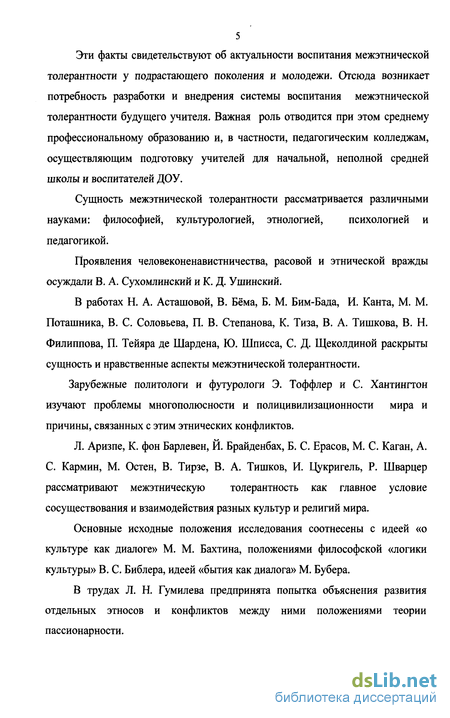 5

Эти факты свидетельствуют об актуальности воспитания межэтнической толерантности у подрастающего поколения и молодежи. Отсюда возникает потребность разработки и внедрения системы воспитания межэтнической толерантности будущего учителя. Важная роль отводится при этом среднему профессиональному образованию и, в частности, педагогическим колледжам, осуществляющим подготовку учителей для начальной, неполной средней школы и воспитателей ДОУ.

Сущность межэтнической толерантности рассматривается различными науками: философией, культурологией, этнологией, психологией и педагогикой.

Проявления человеконенавистничества, расовой и этнической вражды осуждали В. А. Сухомлинский и К. Д. Ушинский.

В работах Н. А. Асташовой, В. Бёма, Б. М. Бим-Бада, И. Канта, М. М. Поташника, В. С. Соловьева, П. В. Степанова, К. Тиза, В. А. Тишкова, В. Н. Филиппова, П. Тейяра де Шардена, Ю. Шписса, С. Д. Щеколдиной раскрыты сущность и нравственные аспекты межэтнической толерантности.

Зарубежные политологи и футурологи Э. Тоффлер и С. Хантингтон изучают проблемы многополюсности и полицивилизационности мира и причины, связанных с этим этнических конфликтов.

Л. Аризпе, К. фон Барлевен, Й. Брайденбах, Б. С. Ерасов, М. С. Каган, А. С. Кармин, М. Остен, В. Тирзе, В. А. Тишков, И. Цукригель, Р. Шварцер рассматривают межэтническую толерантность как главное условие сосуществования и взаимодействия разных культур и религий мира.

Основные исходные положения исследования соотнесены с идеей «о культуре как диалоге» М. М. Бахтина, положениями философской «логики культуры» В. С. Библера, идеей «бытия как диалога» М. Бубера.

В трудах Л. Н. Гумилева предпринята попытка объяснения развития отдельных этносов и конфликтов между ними положениями теории пассионарности.

dsLib.net
библиотека диссертаций